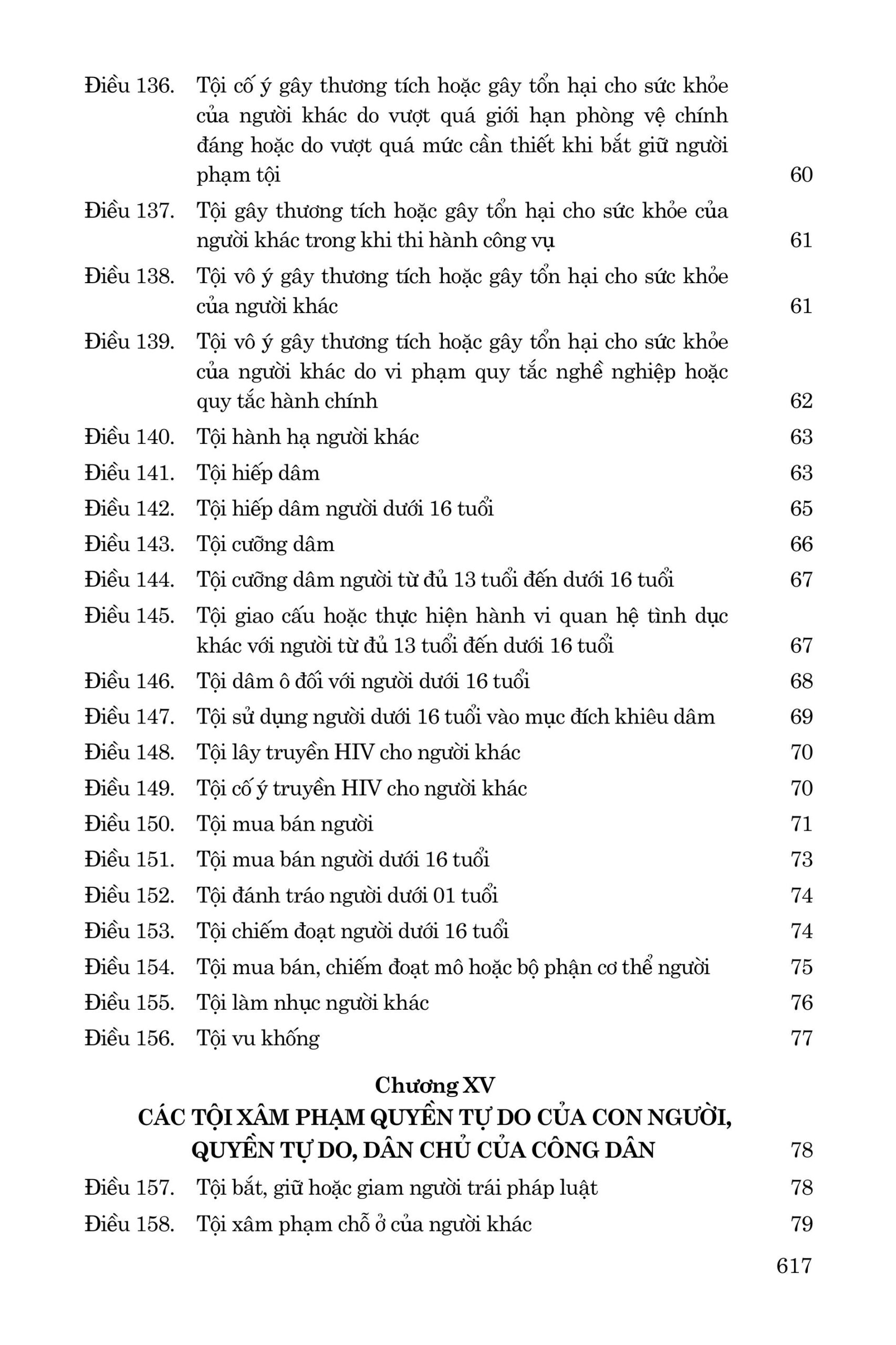 Điều 136. Tội cố ý gây thương tích hoặc gây tổn hại cho sức khỏe của người khác do vượt quá giới hạn phòng vệ chính đáng hoặc do vượt quá mức cần thiết khi bắt giữ người phạm tội 60

Điều 137. Tội gây thương tích hoặc gây tổn hại cho sức khỏe của người khác trong khi thi hành công vụ 61

Điều 138. Tội vô ý gây thương tích hoặc gây tổn hại cho sức khỏe của người khác 61

Điều 139. Tội vô ý gây thương tích hoặc gây tổn hại cho sức khỏe của người khác do vi phạm quy tắc nghề nghiệp hoặc quy tắc hành chính 62

Điều 140. Tội hành hạ người khác 63

Điều 141. Tội hiếp dâm 63

Điều 142. Tội hiếp dâm người dưới 16 tuổi 65

Điều 143. Tội cưỡng dâm 66

Điều 144. Tội cưỡng dâm người từ đủ 13 tuổi đến dưới 16 tuổi 67

Điều 145. Tội giao cấu hoặc thực hiện hành vi quan hệ tình dục khác với người từ đủ 13 tuổi đến dưới 16 tuổi 67

Điều 146. Tội dâm ô đối với người dưới 16 tuổi 68

Điều 147. Tội sử dụng người dưới 16 tuổi vào mục đích khiêu dâm 69

Điều 148. Tội lây truyền HIV cho người khác 70

Điều 149. Tội cố ý truyền HIV cho người khác 70

Điều 150. Tội mua bán người 71

Điều 151. Tội mua bán người dưới 16 tuổi 73

Điều 152. Tội đánh tráo người dưới 01 tuổi 74

Điều 153. Tội chiếm đoạt người dưới 16 tuổi 74

Điều 154. Tội mua bán, chiếm đoạt mô hoặc bộ phận cơ thể người 75

Điều 155. Tội làm nhục người khác 76

Điều 156. Tội vu khống 77

Chương XV
CÁC TỘI XÂM PHẠM QUYỀN TỰ DO CỦA CON NGƯỜI, QUYỀN TỰ DO, DÂN CHỦ CỦA CÔNG DÂN 78

Điều 157. Tội bắt, giữ hoặc giam người trái pháp luật 78

Điều 158. Tội xâm phạm chỗ ở của người khác 79

617